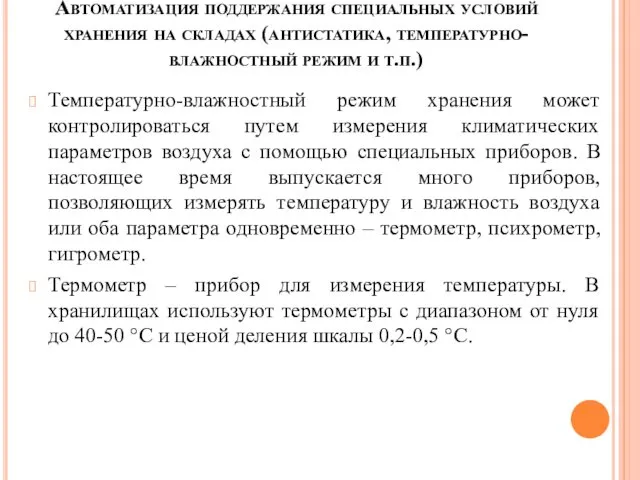 Автоматизация поддержания специальных условий хранения на складах (антистатика, температурно-влажностный режим и т.п.)

Температурно-влажностный режим хранения может контролироваться путем измерения климатических параметров воздуха с помощью специальных приборов. В настоящее время выпускается много приборов, позволяющих измерять температуру и влажность воздуха или оба параметра одновременно – термометр, психрометр, гигрометр.

Термометр – прибор для измерения температуры. В хранилищах используют термометры с диапазоном от нуля до 40-50 °С и ценой деления шкалы 0,2-0,5 °С.